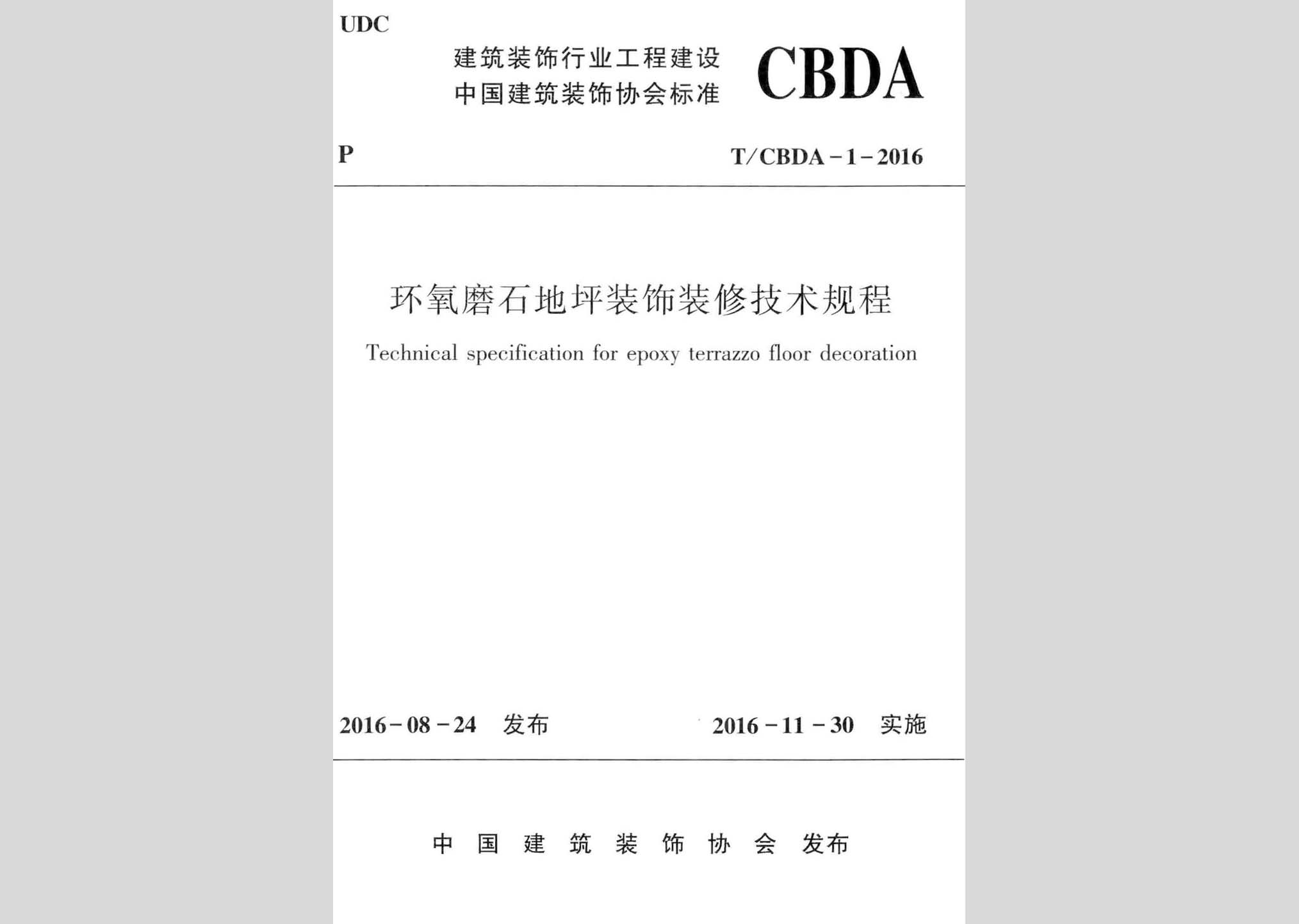 UDC

建筑装饰行业工程建设
中国建筑装饰协会标准

CBDA

P

T/CBDA－1－2016

环氧磨石地坪装饰装修技术规程

Technical specification for epoxy terrazzo floor decoration

2016－08－24 发布

2016－11－30 实施

中国建筑装饰协会 发布